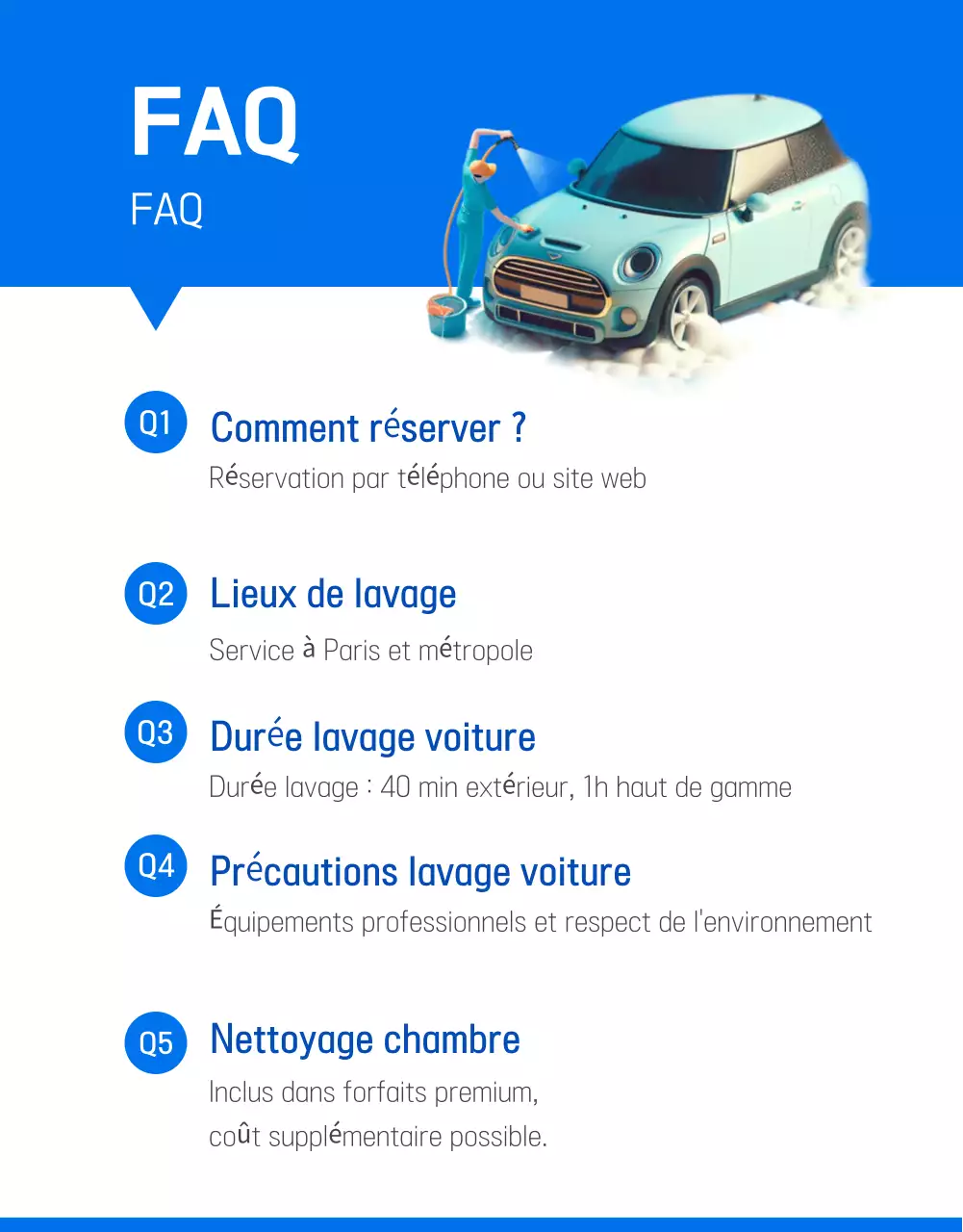 FAQ
FAQ

Q1 Comment réserver ?
Réservation par téléphone ou site web

Q2 Lieux de lavage
Service à Paris et métropole

Q3 Durée lavage voiture
Durée lavage : 40 min extérieur, 1h haut de gamme

Q4 Précautions lavage voiture
Équipements professionnels et respect de l'environnement

Q5 Nettoyage chambre
Inclus dans forfaits premium, coût supplémentaire possible.